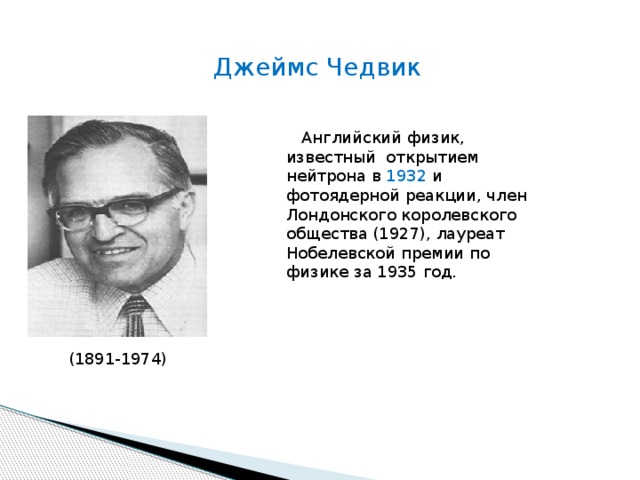 Джеймс Чедвик

Английский физик, известный открытием нейтрона в 1932 и фотоядерной реакции, член Лондонского королевского общества (1927), лауреат Нобелевской премии по физике за 1935 год.

(1891-1974)